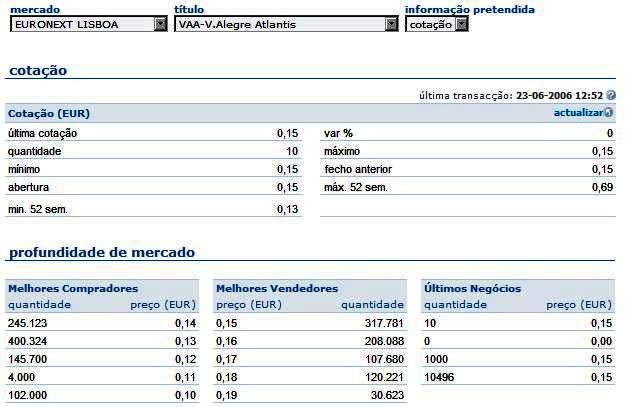 mercado
EURONEXT LISBOA

título
VAA-V.Alegre Atlantis

informação pretendida
cotação

cotação

última transacção: 23-06-2006 12:52

Cotação (EUR)

actualizar

| | | | |
|---|---|---|---|
| última cotação | 0,15 | var % | 0 |
| quantidade | 10 | máximo | 0,15 |
| mínimo | 0,15 | fecho anterior | 0,15 |
| abertura | 0,15 | máx. 52 sem. | 0,69 |
| min. 52 sem. | 0,13 | | |

profundidade de mercado

Melhores Compradores

| quantidade | preço (EUR) |
|---|---|
| 245.123 | 0,14 |
| 400.324 | 0,13 |
| 145.700 | 0,12 |
| 4.000 | 0,11 |
| 102.000 | 0,10 |

Melhores Vendedores

| preço (EUR) | quantidade |
|---|---|
| 0,15 | 317.781 |
| 0,16 | 208.088 |
| 0,17 | 107.680 |
| 0,18 | 120.221 |
| 0,19 | 30.623 |

Últimos Negócios

| quantidade | preço (EUR) |
|---|---|
| 10 | 0,15 |
| 0 | 0,00 |
| 1000 | 0,15 |
| 10496 | 0,15 |